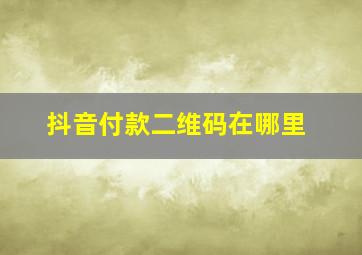 抖音付款二维码在哪里